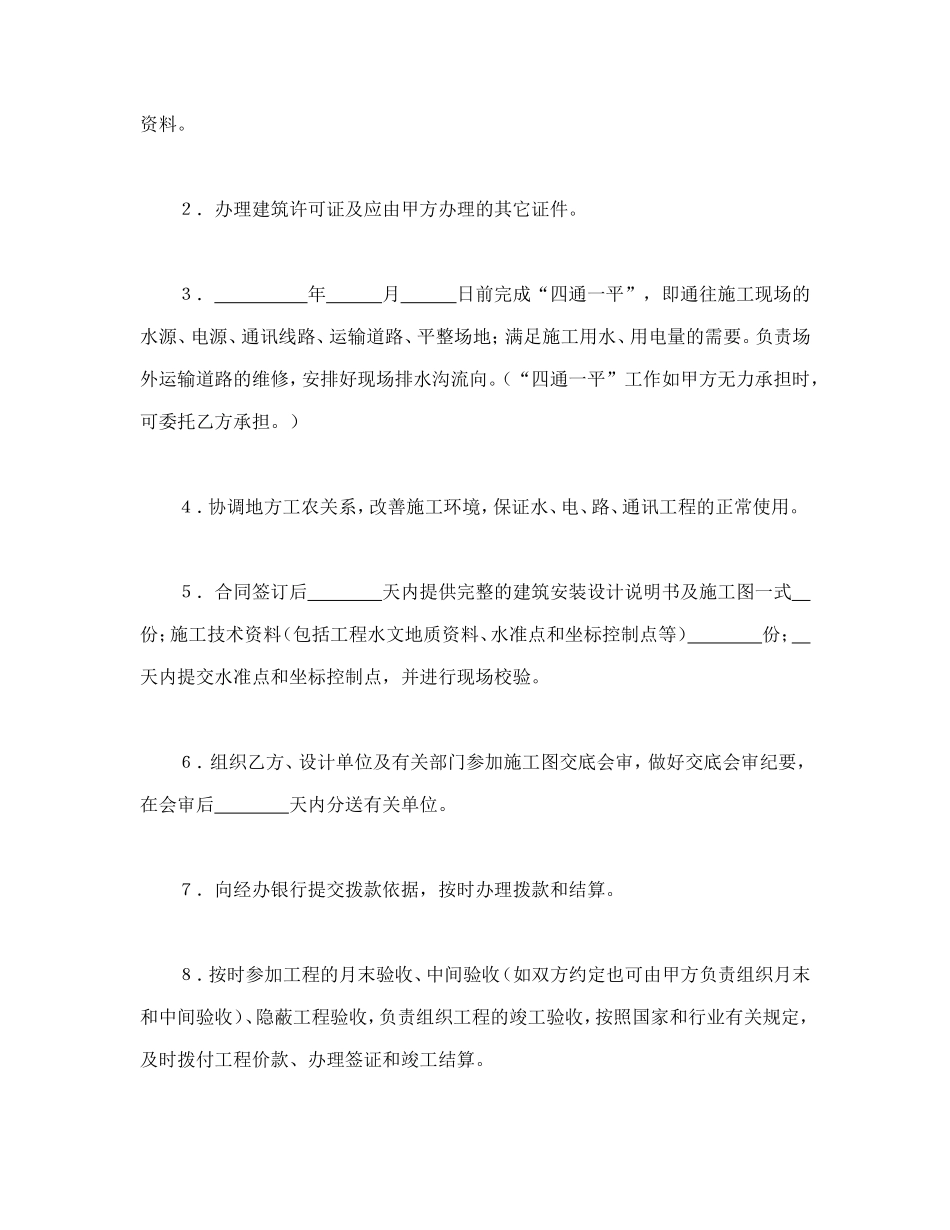 资料。

2．办理建筑许可证及应由甲方办理的其它证件。

3．__________年______月______日前完成“四通一平”，即通往施工现场的水源、电源、通讯线路、运输道路、平整场地；满足施工用水、用电量的需要。负责场外运输道路的维修，安排好现场排水沟流向。（“四通一平”工作如甲方无力承担时，可委托乙方承担。）

4．协调地方工农关系，改善施工环境，保证水、电、路、通讯工程的正常使用。

5．合同签订后________天内提供完整的建筑安装设计说明书及施工图一式__份；施工技术资料（包括工程水文地质资料、水准点和坐标控制点等）________份；__天内提交水准点和坐标控制点，并进行现场校验。

6．组织乙方、设计单位及有关部门参加施工图交底会审，做好交底会审纪要，在会审后________天内分送有关单位。

7．向经办银行提交拨款依据，按时办理拨款和结算。

8．按时参加工程的月末验收、中间验收（如双方约定也可由甲方负责组织月末和中间验收）、隐蔽工程验收，负责组织工程的竣工验收，按照国家和行业有关规定，及时拨付工程价款、办理签证和竣工结算。